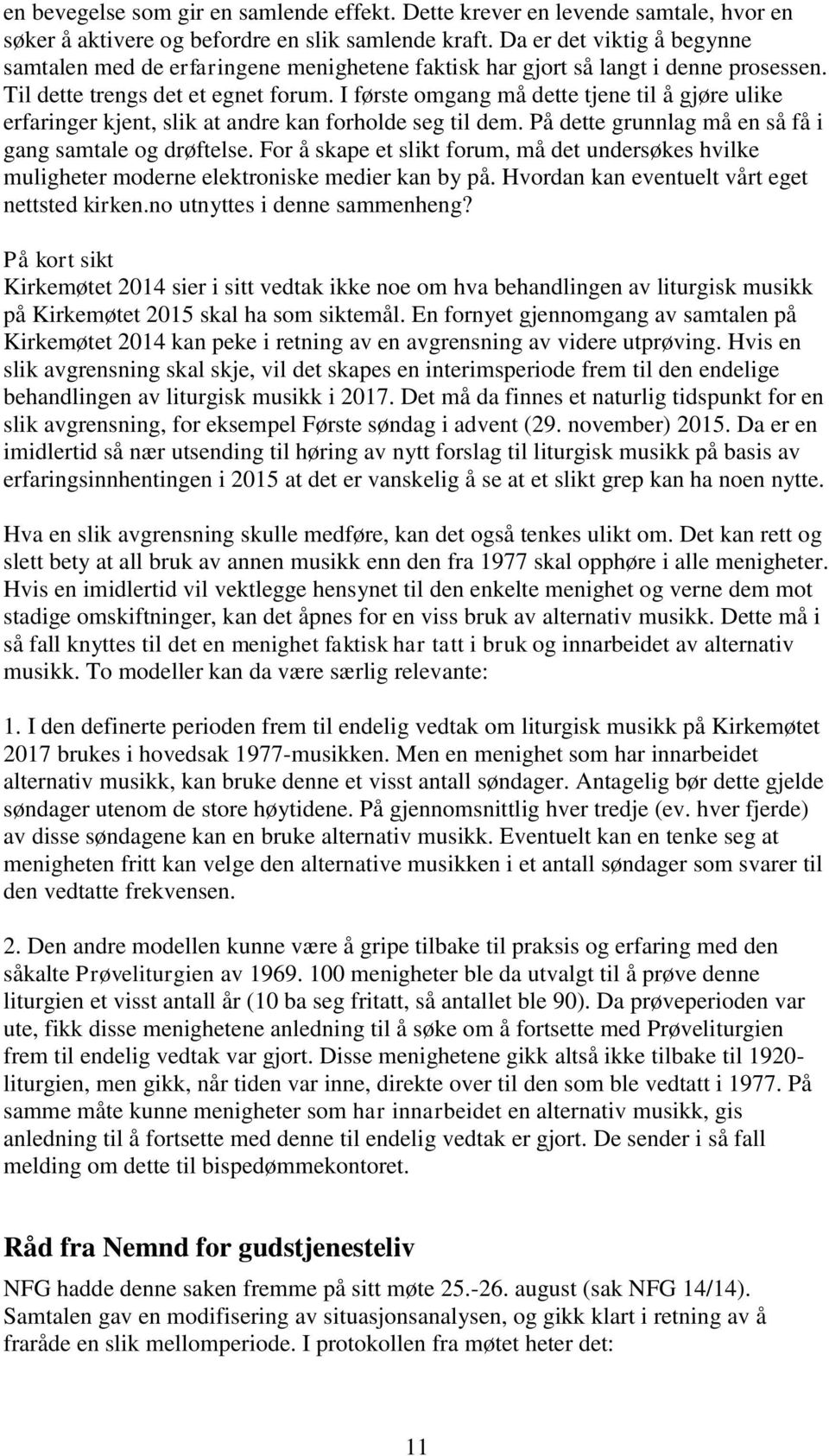 en bevegelse som gir en samlende effekt. Dette krever en levende samtale, hvor en søker å aktivere og befordre en slik samlende kraft. Da er det viktig å begynne samtalen med de erfaringene menighetene faktisk har gjort så langt i denne prosessen. Til dette trengs det et egnet forum. I første omgang må dette tjene til å gjøre ulike erfaringer kjent, slik at andre kan forholde seg til dem. På dette grunnlag må en så få i gang samtale og drøftelse. For å skape et slikt forum, må det undersøkes hvilke muligheter moderne elektroniske medier kan by på. Hvordan kan eventuelt vårt eget nettsted kirken.no utnyttes i denne sammenheng?

På kort sikt
Kirkemøtet 2014 sier i sitt vedtak ikke noe om hva behandlingen av liturgisk musikk på Kirkemøtet 2015 skal ha som siktemål. En fornyet gjennomgang av samtalen på Kirkemøtet 2014 kan peke i retning av en avgrensning av videre utprøving. Hvis en slik avgrensning skal skje, vil det skapes en interimsperiode frem til den endelige behandlingen av liturgisk musikk i 2017. Det må da finnes et naturlig tidspunkt for en slik avgrensning, for eksempel Første søndag i advent (29. november) 2015. Da er en imidlertid så nær utsending til høring av nytt forslag til liturgisk musikk på basis av erfaringsinnhentingen i 2015 at det er vanskelig å se at et slikt grep kan ha noen nytte.

Hva en slik avgrensning skulle medføre, kan det også tenkes ulikt om. Det kan rett og slett bety at all bruk av annen musikk enn den fra 1977 skal opphøre i alle menigheter. Hvis en imidlertid vil vektlegge hensynet til den enkelte menighet og verne dem mot stadige omskiftninger, kan det åpnes for en viss bruk av alternativ musikk. Dette må i så fall knyttes til det en menighet faktisk har tatt i bruk og innarbeidet av alternativ musikk. To modeller kan da være særlig relevante:

1. I den definerte perioden frem til endelig vedtak om liturgisk musikk på Kirkemøtet 2017 brukes i hovedsak 1977-musikken. Men en menighet som har innarbeidet alternativ musikk, kan bruke denne et visst antall søndager. Antagelig bør dette gjelde søndager utenom de store høytidene. På gjennomsnittlig hver tredje (ev. hver fjerde) av disse søndagene kan en bruke alternativ musikk. Eventuelt kan en tenke seg at menigheten fritt kan velge den alternative musikken i et antall søndager som svarer til den vedtatte frekvensen.

2. Den andre modellen kunne være å gripe tilbake til praksis og erfaring med den såkalte Prøveliturgien av 1969. 100 menigheter ble da utvalgt til å prøve denne liturgien et visst antall år (10 ba seg fritatt, så antallet ble 90). Da prøveperioden var ute, fikk disse menighetene anledning til å søke om å fortsette med Prøveliturgien frem til endelig vedtak var gjort. Disse menighetene gikk altså ikke tilbake til 1920-liturgien, men gikk, når tiden var inne, direkte over til den som ble vedtatt i 1977. På samme måte kunne menigheter som har innarbeidet en alternativ musikk, gis anledning til å fortsette med denne til endelig vedtak er gjort. De sender i så fall melding om dette til bispedømmekontoret.

Råd fra Nemnd for gudstjenesteliv
NFG hadde denne saken fremme på sitt møte 25.-26. august (sak NFG 14/14). Samtalen gav en modifisering av situasjonsanalysen, og gikk klart i retning av å fraråde en slik mellomperiode. I protokollen fra møtet heter det:

11